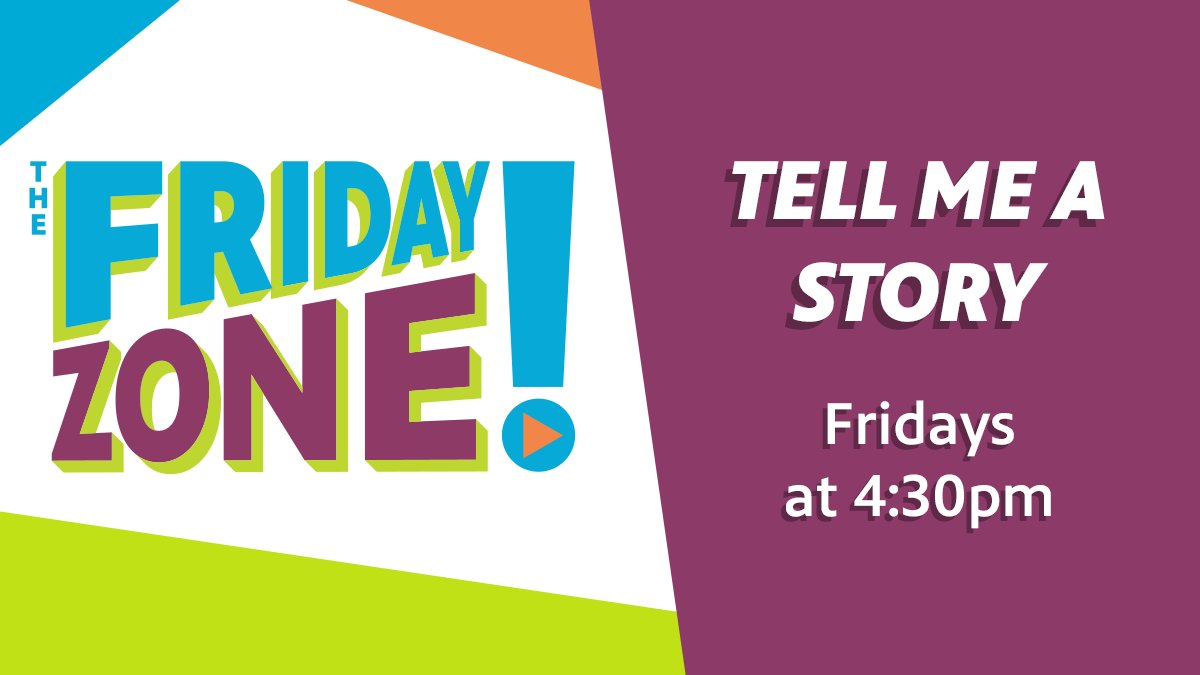 THE FRIDAY ZONE!

TELL ME A STORY

Fridays at 4:30pm